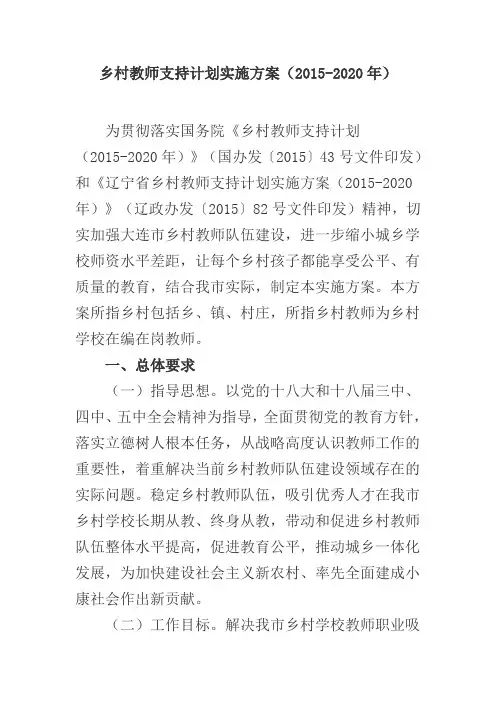 乡村教师支持计划实施方案（2015-2020 年）

为贯彻落实国务院《乡村教师支持计划（2015-2020 年）》（国办发〔2015〕43 号文件印发）和《辽宁省乡村教师支持计划实施方案（2015-2020 年）》（辽政办发〔2015〕82 号文件印发）精神，切实加强大连市乡村教师队伍建设，进一步缩小城乡学校师资水平差距，让每个乡村孩子都能享受公平、有质量的教育，结合我市实际，制定本实施方案。本方案所指乡村包括乡、镇、村庄，所指乡村教师为乡村学校在编在岗教师。

一、总体要求

（一）指导思想。以党的十八大和十八届三中、四中、五中全会精神为指导，全面贯彻党的教育方针，落实立德树人根本任务，从战略高度认识教师工作的重要性，着重解决当前乡村教师队伍建设领域存在的实际问题。稳定乡村教师队伍，吸引优秀人才在我市乡村学校长期从教、终身从教，带动和促进乡村教师队伍整体水平提高，促进教育公平，推动城乡一体化发展，为加快建设社会主义新农村、率先全面建成小康社会作出新贡献。

（二）工作目标。解决我市乡村学校教师职业吸